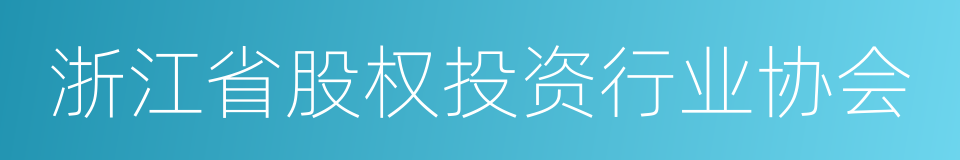 浙江省股权投资行业协会